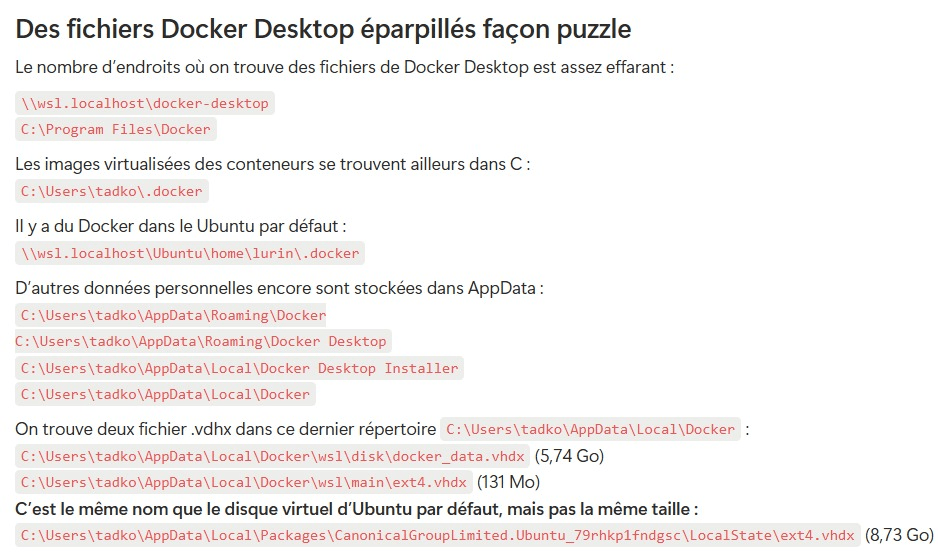 Des fichiers Docker Desktop éparpillés façon puzzle

Le nombre d'endroits où on trouve des fichiers de Docker Desktop est assez effarant :

\\wsl.localhost\docker-desktop
C:\Program Files\Docker

Les images virtualisées des conteneurs se trouvent ailleurs dans C :
C:\Users\tadko\.docker

Il y a du Docker dans le Ubuntu par défaut :
\\wsl.localhost\Ubuntu\home\lurin\.docker

D'autres données personnelles encore sont stockées dans AppData :
C:\Users\tadko\AppData\Roaming\Docker
C:\Users\tadko\AppData\Roaming\Docker Desktop
C:\Users\tadko\AppData\Local\Docker Desktop Installer
C:\Users\tadko\AppData\Local\Docker

On trouve deux fichier .vdhx dans ce dernier répertoire C:\Users\tadko\AppData\Local\Docker :
C:\Users\tadko\AppData\Local\Docker\wsl\disk\docker_data.vhdx (5,74 Go)
C:\Users\tadko\AppData\Local\Docker\wsl\main\ext4.vhdx (131 Mo)
C'est le même nom que le disque virtuel d'Ubuntu par défaut, mais pas la même taille :
C:\Users\tadko\AppData\Local\Packages\CanonicalGroupLimited.Ubuntu_79rhkp1fndgsc\LocalState\ext4.vhdx (8,73 Go)